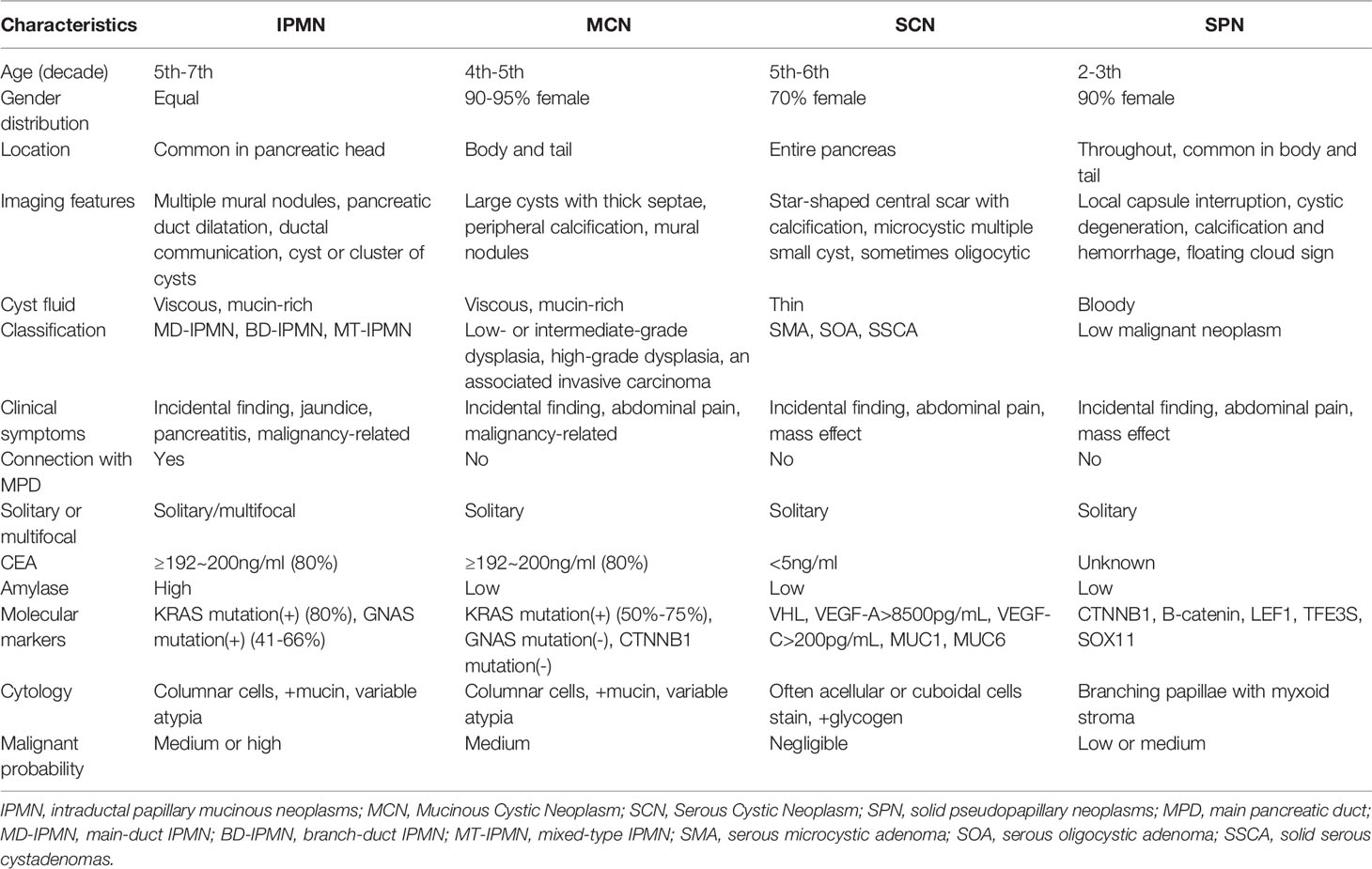 | Characteristics | IPMN | MCN | SCN | SPN |
|---|---|---|---|---|
| Age (decade) | 5th-7th | 4th-5th | 5th-6th | 2-3th |
| Gender distribution | Equal | 90-95% female | 70% female | 90% female |
| Location | Common in pancreatic head | Body and tail | Entire pancreas | Throughout, common in body and tail |
| Imaging features | Multiple mural nodules, pancreatic duct dilatation, ductal communication, cyst or cluster of cysts | Large cysts with thick septae, peripheral calcification, mural nodules | Star-shaped central scar with calcification, microcystic multiple small cyst, sometimes oligocytic | Local capsule interruption, cystic degeneration, calcification and hemorrhage, floating cloud sign |
| Cyst fluid | Viscous, mucin-rich | Viscous, mucin-rich | Thin | Bloody |
| Classification | MD-IPMN, BD-IPMN, MT-IPMN | Low- or intermediate-grade dysplasia, high-grade dysplasia, an associated invasive carcinoma | SMA, SOA, SSCA | Low malignant neoplasm |
| Clinical symptoms | Incidental finding, jaundice, pancreatitis, malignancy-related | Incidental finding, abdominal pain, malignancy-related | Incidental finding, abdominal pain, mass effect | Incidental finding, abdominal pain, mass effect |
| Connection with MPD | Yes | No | No | No |
| Solitary or multifocal | Solitary/multifocal | Solitary | Solitary | Solitary |
| CEA | ≥192~200ng/ml (80%) | ≥192~200ng/ml (80%) | <5ng/ml | Unknown |
| Amylase | High | Low | Low | Low |
| Molecular markers | KRAS mutation(+) (80%), GNAS mutation(+) (41-66%) | KRAS mutation(+) (50%-75%), GNAS mutation(-), CTNNB1 mutation(-) | VHL, VEGF-A>8500pg/mL, VEGF-C>200pg/mL, MUC1, MUC6 | CTNNB1, B-catenin, LEF1, TFE3S, SOX11 |
| Cytology | Columnar cells, +mucin, variable atypia | Columnar cells, +mucin, variable atypia | Often acellular or cuboidal cells stain, +glycogen | Branching papillae with myxoid stroma |
| Malignant probability | Medium or high | Medium | Negligible | Low or medium |

IPMN, intraductal papillary mucinous neoplasms; MCN, Mucinous Cystic Neoplasm; SCN, Serous Cystic Neoplasm; SPN, solid pseudopapillary neoplasms; MPD, main pancreatic duct; MD-IPMN, main-duct IPMN; BD-IPMN, branch-duct IPMN; MT-IPMN, mixed-type IPMN; SMA, serous microcystic adenoma; SOA, serous oligocystic adenoma; SSCA, solid serous cystadenomas.